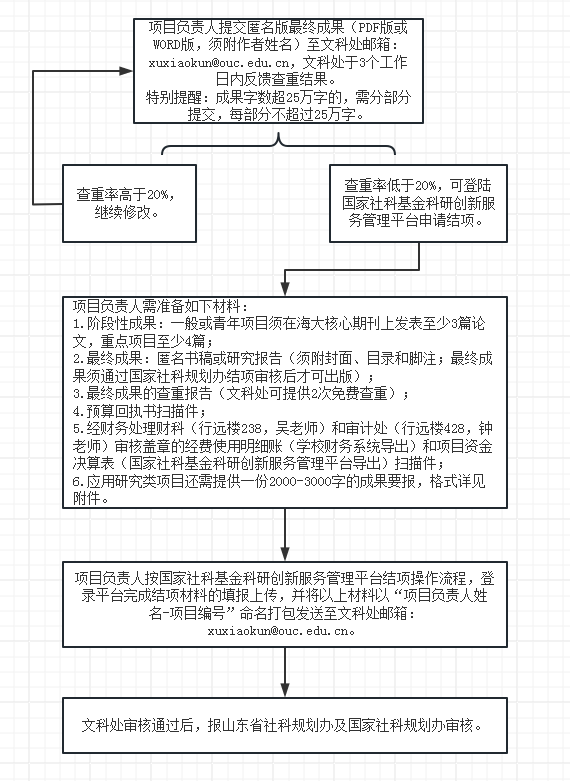 项目负责人提交匿名版最终成果（PDF版或WORD版，须附作者姓名）至文科处邮箱：xuxiaokun@ouc.edu.cn，文科处于3个工作日内反馈查重结果。
特别提醒：成果字数超25万字的，需分部分提交，每部分不超过25万字。

查重率高于20%，继续修改。

查重率低于20%，可登陆国家社科基金科研创新服务管理平台申请结项。

项目负责人需准备如下材料：
1.阶段性成果：一般或青年项目须在海大核心期刊上发表至少3篇论文，重点项目至少4篇；
2.最终成果：匿名书稿或研究报告（须附封面、目录和脚注；最终成果须通过国家社科规划办结项审核后才可出版）；
3.最终成果的查重报告（文科处可提供2次免费查重）；
4.预算回执书扫描件；
5.经财务处理财科（行远楼238，吴老师）和审计处（行远楼428，钟老师）审核盖章的经费使用明细账（学校财务系统导出）和项目资金决算表（国家社科基金科研创新服务管理平台导出）扫描件；
6.应用研究类项目还需提供一份2000-3000字的成果要报，格式详见附件。

项目负责人按国家社科基金科研创新服务管理平台结项操作流程，登录平台完成结项材料的填报上传，并将以上材料以“项目负责人姓名-项目编号”命名打包发送至文科处邮箱：xuxiaokun@ouc.edu.cn。

文科处审核通过后，报山东省社科规划办及国家社科规划办审核。